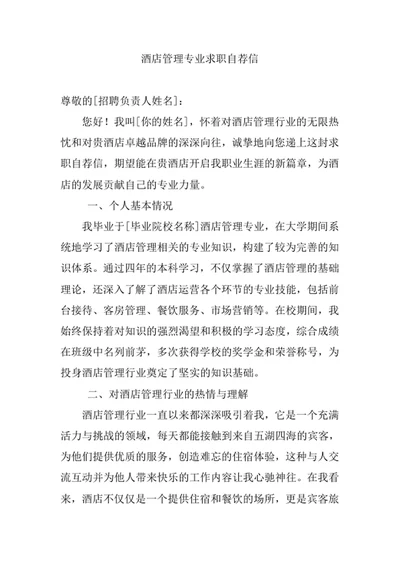 酒店管理专业求职自荐信

尊敬的[招聘负责人姓名]：

您好！我叫[你的姓名]，怀着对酒店管理行业的无限热忱和对贵酒店卓越品牌的深深向往，诚挚地向您递上这封求职自荐信，期望能在贵酒店开启我职业生涯的新篇章，为酒店的发展贡献自己的专业力量。

一、个人基本情况

我毕业于[毕业院校名称]酒店管理专业，在大学期间系统地学习了酒店管理相关的专业知识，构建了较为完善的知识体系。通过四年的本科学习，不仅掌握了酒店管理的基础理论，还深入了解了酒店运营各个环节的专业技能，包括前台接待、客房管理、餐饮服务、市场营销等。在校期间，我始终保持着对知识的强烈渴望和积极的学习态度，综合成绩在班级中名列前茅，多次获得学校的奖学金和荣誉称号，为投身酒店管理行业奠定了坚实的知识基础。

二、对酒店管理行业的热情与理解

酒店管理行业一直以来都深深吸引着我，它是一个充满活力与挑战的领域，每天都能接触到来自五湖四海的宾客，为他们提供优质的服务，创造难忘的住宿体验，这种与人交流互动并为他人带来快乐的工作内容让我心驰神往。在我看来，酒店不仅仅是一个提供住宿和餐饮的场所，更是宾客旅